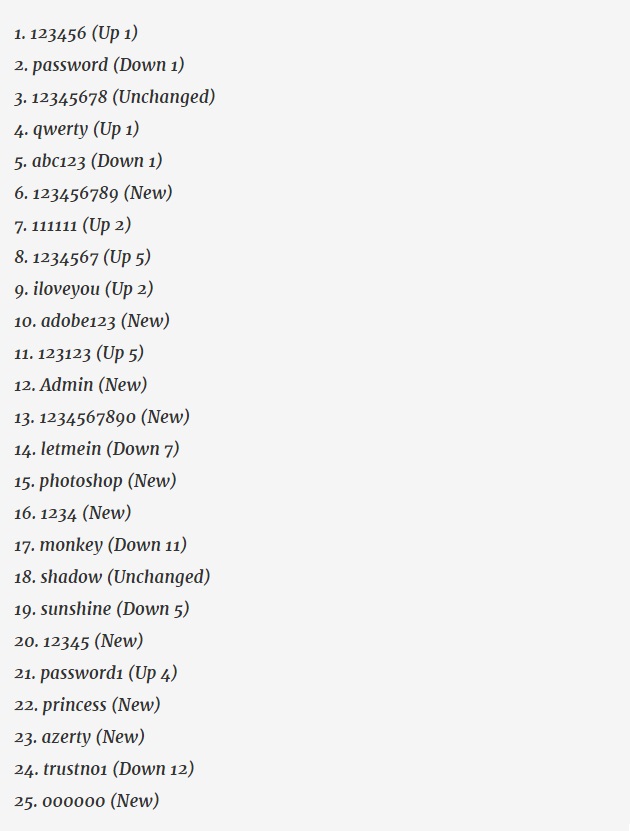 1. 123456 (Up 1)
2. password (Down 1)
3. 12345678 (Unchanged)
4. qwerty (Up 1)
5. abc123 (Down 1)
6. 123456789 (New)
7. 111111 (Up 2)
8. 1234567 (Up 5)
9. iloveyou (Up 2)
10. adobe123 (New)
11. 123123 (Up 5)
12. Admin (New)
13. 1234567890 (New)
14. letmein (Down 7)
15. photoshop (New)
16. 1234 (New)
17. monkey (Down 11)
18. shadow (Unchanged)
19. sunshine (Down 5)
20. 12345 (New)
21. password1 (Up 4)
22. princess (New)
23. azerty (New)
24. trustno1 (Down 12)
25. 000000 (New)